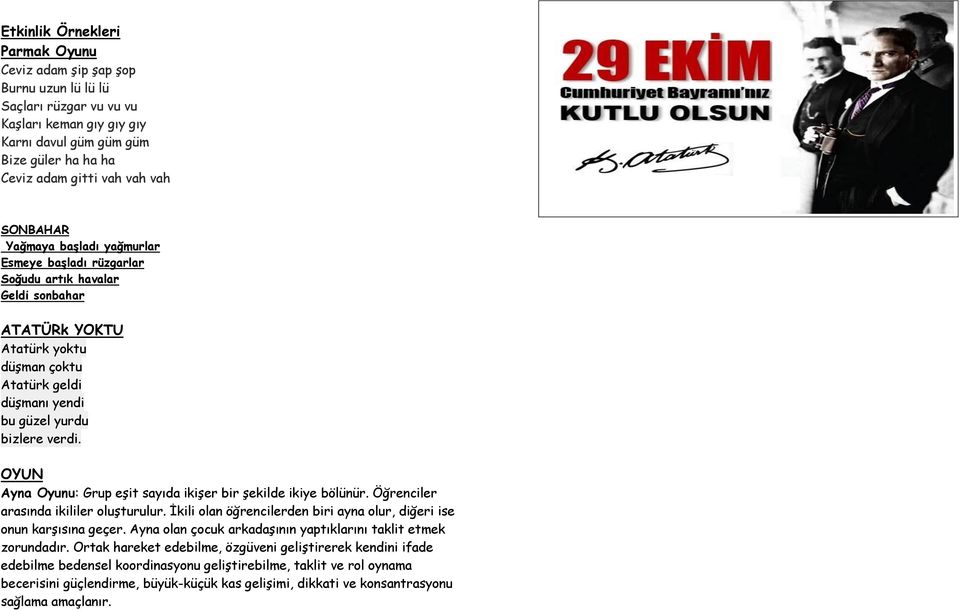 Etkinlik Örnekleri
Parmak Oyunu
Ceviz adam şip şap şop
Burnu uzun lü lü lü
Saçları rüzgar vu vu vu
Kaşları keman gıy gıy gıy
Karnı davul güm güm güm
Bize güler ha ha ha
Ceviz adam gitti vah vah vah

SONBAHAR
Yağmaya başladı yağmurlar
Esmeye başladı rüzgarlar
Soğudu artık havalar
Geldi sonbahar

ATATÜRk YOKTU
Atatürk yoktu
düşman çoktu
Atatürk geldi
düşmanı yendi
bu güzel yurdu
bizlere verdi.

OYUN
Ayna Oyunu: Grup eşit sayıda ikişer bir şekilde ikiye bölünür. Öğrenciler arasında ikililer oluşturulur. İkili olan öğrencilerden biri ayna olur, diğeri ise onun karşısına geçer. Ayna olan çocuk arkadaşının yaptıklarını taklit etmek zorundadır. Ortak hareket edebilme, özgüveni geliştirerek kendini ifade edebilme bedensel koordinasyonu geliştirebilme, taklit ve rol oynama becerisini güçlendirme, büyük-küçük kas gelişimi, dikkati ve konsantrasyonu sağlama amaçlanır.

29 EKİM
Cumhuriyet Bayramı'nız
KUTLU OLSUN
K. Atatürk